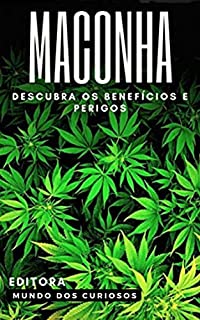 MACONHA

DESCUBRA OS BENEFÍCIOS E PERIGOS

EDITORA

MUNDO DOS CURIOSOS